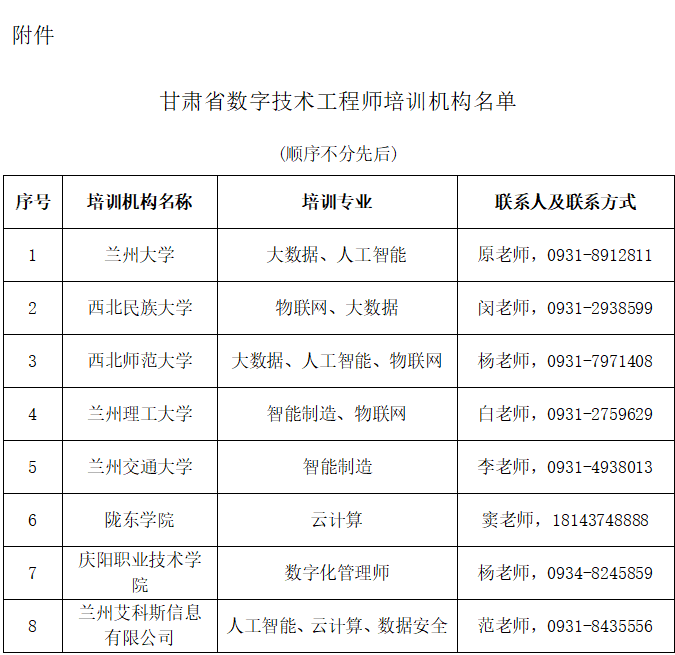 附件

甘肃省数字技术工程师培训机构名单

（顺序不分先后）

| 序号 | 培训机构名称 | 培训专业 | 联系人及联系方式 |
|---|---|---|---|
| 1 | 兰州大学 | 大数据、人工智能 | 原老师，0931-8912811 |
| 2 | 西北民族大学 | 物联网、大数据 | 闵老师，0931-2938599 |
| 3 | 西北师范大学 | 大数据、人工智能、物联网 | 杨老师，0931-7971408 |
| 4 | 兰州理工大学 | 智能制造、物联网 | 白老师，0931-2759629 |
| 5 | 兰州交通大学 | 智能制造 | 李老师，0931-4938013 |
| 6 | 陇东学院 | 云计算 | 窦老师，18143748888 |
| 7 | 庆阳职业技术学院 | 数字化管理师 | 杨老师，0934-8245859 |
| 8 | 兰州艾科斯信息有限公司 | 人工智能、云计算、数据安全 | 范老师，0931-8435556 |